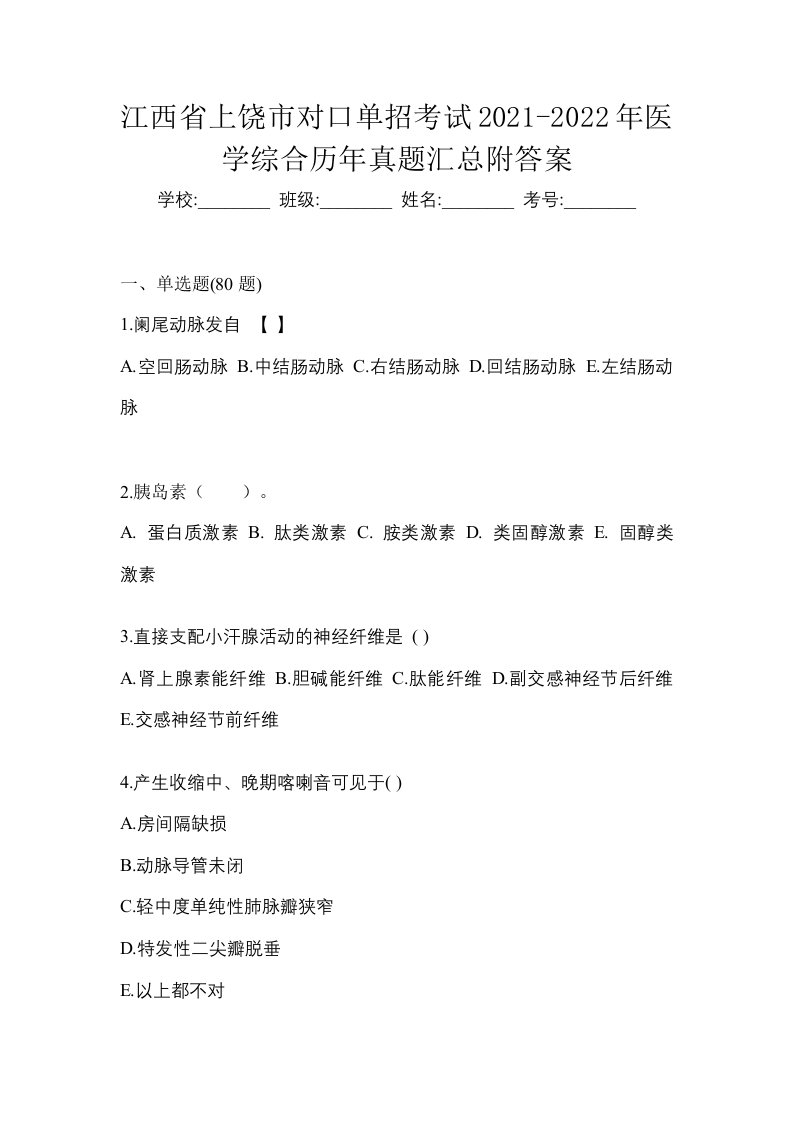 江西省上饶市对口单招考试2021-2022年医学综合历年真题汇总附答案

学校:________ 班级:________ 姓名:________ 考号:________

一、单选题(80 题)

1.阑尾动脉发自 【 】

A.空回肠动脉 B.中结肠动脉 C.右结肠动脉 D.回结肠动脉 E.左结肠动脉

2.胰岛素（ ）。

A. 蛋白质激素 B. 肽类激素 C. 胺类激素 D. 类固醇激素 E. 固醇类激素

3.直接支配小汗腺活动的神经纤维是 ( )

A.肾上腺素能纤维 B.胆碱能纤维 C.肽能纤维 D.副交感神经节后纤维 E.交感神经节前纤维

4.产生收缩中、晚期喀喇音可见于( )

A.房间隔缺损

B.动脉导管未闭

C.轻中度单纯性肺脉瓣狭窄

D.特发性二尖瓣脱垂

E.以上都不对